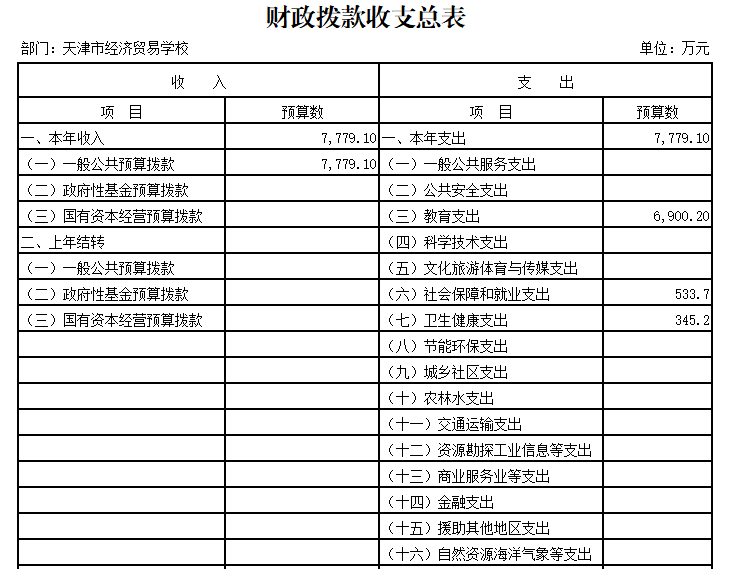 财政拨款收支总表

部门：天津市经济贸易学校　　单位：万元

| 收　　入 | | 支　　出 | |
|---|---|---|---|
| 项　目 | 预算数 | 项　目 | 预算数 |
| 一、本年收入 | 7,779.10 | 一、本年支出 | 7,779.10 |
| （一）一般公共预算拨款 | 7,779.10 | （一）一般公共服务支出 | |
| （二）政府性基金预算拨款 | | （二）公共安全支出 | |
| （三）国有资本经营预算拨款 | | （三）教育支出 | 6,900.20 |
| 二、上年结转 | | （四）科学技术支出 | |
| （一）一般公共预算拨款 | | （五）文化旅游体育与传媒支出 | |
| （二）政府性基金预算拨款 | | （六）社会保障和就业支出 | 533.7 |
| （三）国有资本经营预算拨款 | | （七）卫生健康支出 | 345.2 |
| | | （八）节能环保支出 | |
| | | （九）城乡社区支出 | |
| | | （十）农林水支出 | |
| | | （十一）交通运输支出 | |
| | | （十二）资源勘探工业信息等支出 | |
| | | （十三）商业服务业等支出 | |
| | | （十四）金融支出 | |
| | | （十五）援助其他地区支出 | |
| | | （十六）自然资源海洋气象等支出 | |